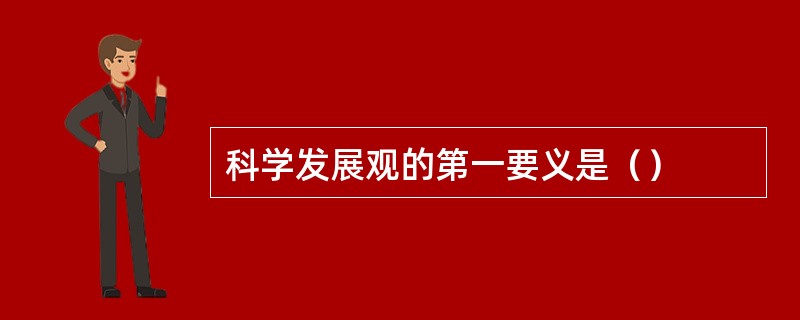 科学发展观的第一要义是（）